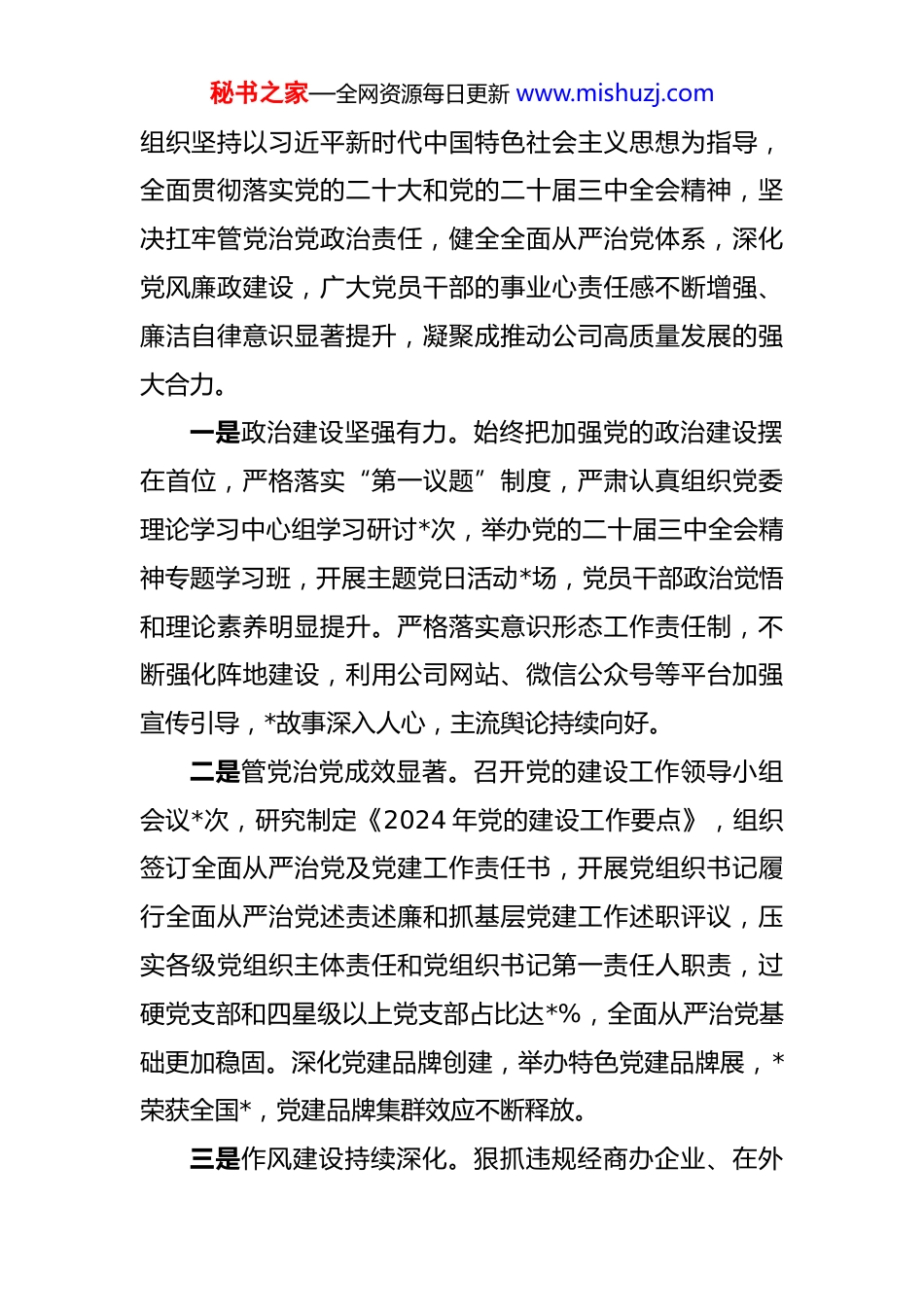 秘书之家—全网资源每日更新 www.mishuzj.com

组织坚持以习近平新时代中国特色社会主义思想为指导，全面贯彻落实党的二十大和党的二十届三中全会精神，坚决扛牢管党治党政治责任，健全全面从严治党体系，深化党风廉政建设，广大党员干部的事业心责任感不断增强、廉洁自律意识显著提升，凝聚成推动公司高质量发展的强大合力。

一是政治建设坚强有力。始终把加强党的政治建设摆在首位，严格落实“第一议题”制度，严肃认真组织党委理论学习中心组学习研讨*次，举办党的二十届三中全会精神专题学习班，开展主题党日活动*场，党员干部政治觉悟和理论素养明显提升。严格落实意识形态工作责任制，不断强化阵地建设，利用公司网站、微信公众号等平台加强宣传引导，*故事深入人心，主流舆论持续向好。

二是管党治党成效显著。召开党的建设工作领导小组会议*次，研究制定《2024 年党的建设工作要点》，组织签订全面从严治党及党建工作责任书，开展党组织书记履行全面从严治党述责述廉和抓基层党建工作述职评议，压实各级党组织主体责任和党组织书记第一责任人职责，过硬党支部和四星级以上党支部占比达*%，全面从严治党基础更加稳固。深化党建品牌创建，举办特色党建品牌展，*荣获全国*，党建品牌集群效应不断释放。

三是作风建设持续深化。狠抓违规经商办企业、在外